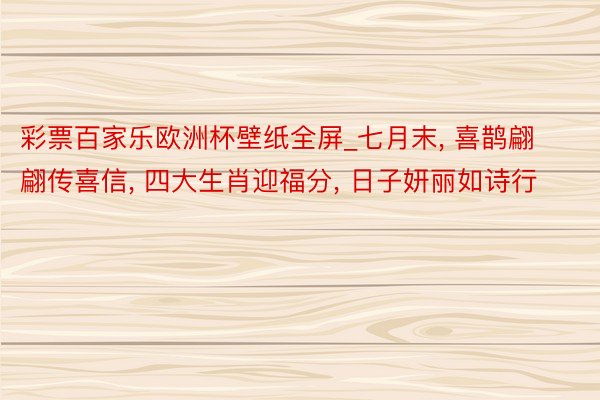 彩票百家乐欧洲杯壁纸全屏_七月末, 喜鹊翩翩传喜信, 四大生肖迎福分, 日子妍丽如诗行